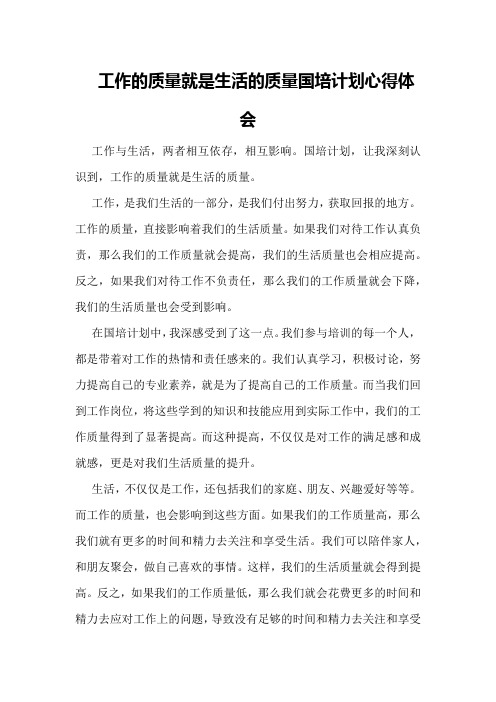 工作的质量就是生活的质量国培计划心得体会

工作与生活，两者相互依存，相互影响。国培计划，让我深刻认识到，工作的质量就是生活的质量。

工作，是我们生活的一部分，是我们付出努力，获取回报的地方。工作的质量，直接影响着我们的生活质量。如果我们对待工作认真负责，那么我们的工作质量就会提高，我们的生活质量也会相应提高。反之，如果我们对待工作不负责任，那么我们的工作质量就会下降，我们的生活质量也会受到影响。

在国培计划中，我深感受到了这一点。我们参与培训的每一个人，都是带着对工作的热情和责任感来的。我们认真学习，积极讨论，努力提高自己的专业素养，就是为了提高自己的工作质量。而当我们回到工作岗位，将这些学到的知识和技能应用到实际工作中，我们的工作质量得到了显著提高。而这种提高，不仅仅是对工作的满足感和成就感，更是对我们生活质量的提升。

生活，不仅仅是工作，还包括我们的家庭、朋友、兴趣爱好等等。而工作的质量，也会影响到这些方面。如果我们的工作质量高，那么我们就有更多的时间和精力去关注和享受生活。我们可以陪伴家人，和朋友聚会，做自己喜欢的事情。这样，我们的生活质量就会得到提高。反之，如果我们的工作质量低，那么我们就会花费更多的时间和精力去应对工作上的问题，导致没有足够的时间和精力去关注和享受